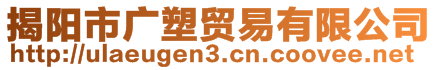 揭阳市广塑贸易有限公司
http://ulaeugen3.cn.coovee.net